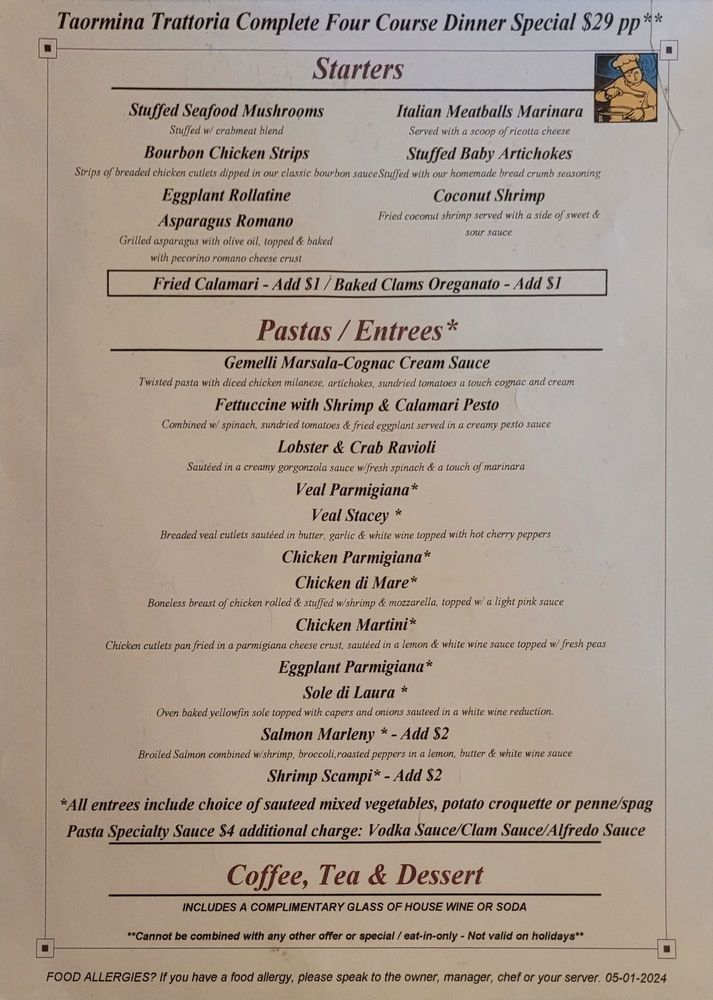 Taormina Trattoria Complete Four Course Dinner Special $29 pp**

Starters

Stuffed Seafood Mushrooms
Stuffed w/ crabmeat blend

Bourbon Chicken Strips
Strips of breaded chicken cutlets dipped in our classic bourbon sauce

Eggplant Rollatine

Asparagus Romano
Grilled asparagus with olive oil, topped & baked with pecorino romano cheese crust

Italian Meatballs Marinara
Served with a scoop of ricotta cheese

Stuffed Baby Artichokes
Stuffed with our homemade bread crumb seasoning

Coconut Shrimp
Fried coconut shrimp served with a side of sweet & sour sauce

Fried Calamari - Add $1 / Baked Clams Oreganato - Add $1

Pastas / Entrees*

Gemelli Marsala-Cognac Cream Sauce
Twisted pasta with diced chicken milanese, artichokes, sundried tomatoes a touch cognac and cream

Fettuccine with Shrimp & Calamari Pesto
Combined w/ spinach, sundried tomatoes & fried eggplant served in a creamy pesto sauce

Lobster & Crab Ravioli
Sautéed in a creamy gorgonzola sauce w/fresh spinach & a touch of marinara

Veal Parmigiana*

Veal Stacey *
Breaded veal cutlets sautéed in butter, garlic & white wine topped with hot cherry peppers

Chicken Parmigiana*

Chicken di Mare*
Boneless breast of chicken rolled & stuffed w/shrimp & mozzarella, topped w/ a light pink sauce

Chicken Martini*
Chicken cutlets pan fried in a parmigiana cheese crust, sautéed in a lemon & white wine sauce topped w/ fresh peas

Eggplant Parmigiana*

Sole di Laura *
Oven baked yellowfin sole topped with capers and onions sauteed in a white wine reduction.

Salmon Marleny * - Add $2
Broiled Salmon combined w/shrimp, broccoli,roasted peppers in a lemon, butter & white wine sauce

Shrimp Scampi* - Add $2

*All entrees include choice of sauteed mixed vegetables, potato croquette or penne/spag
Pasta Specialty Sauce $4 additional charge: Vodka Sauce/Clam Sauce/Alfredo Sauce

Coffee, Tea & Dessert

INCLUDES A COMPLIMENTARY GLASS OF HOUSE WINE OR SODA

**Cannot be combined with any other offer or special / eat-in-only - Not valid on holidays**

FOOD ALLERGIES? If you have a food allergy, please speak to the owner, manager, chef or your server. 05-01-2024